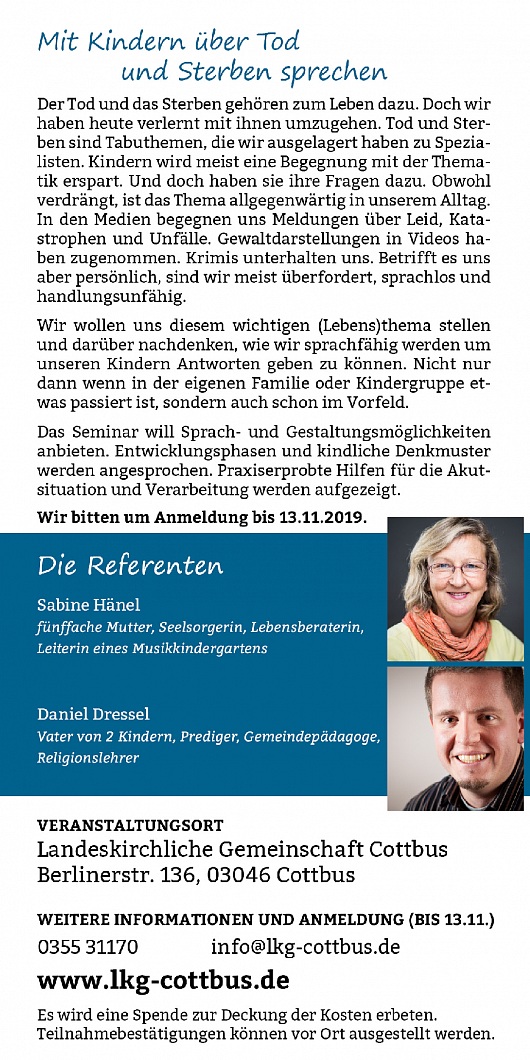 Mit Kindern über Tod und Sterben sprechen

Der Tod und das Sterben gehören zum Leben dazu. Doch wir haben heute verlernt mit ihnen umzugehen. Tod und Sterben sind Tabuthemen, die wir ausgelagert haben zu Spezialisten. Kindern wird meist eine Begegnung mit der Thematik erspart. Und doch haben sie ihre Fragen dazu. Obwohl verdrängt, ist das Thema allgegenwärtig in unserem Alltag. In den Medien begegnen uns Meldungen über Leid, Katastrophen und Unfälle. Gewaltdarstellungen in Videos haben zugenommen. Krimis unterhalten uns. Betrifft es uns aber persönlich, sind wir meist überfordert, sprachlos und handlungsunfähig.

Wir wollen uns diesem wichtigen (Lebens)thema stellen und darüber nachdenken, wie wir sprachfähig werden um unseren Kindern Antworten geben zu können. Nicht nur dann wenn in der eigenen Familie oder Kindergruppe etwas passiert ist, sondern auch schon im Vorfeld.

Das Seminar will Sprach- und Gestaltungsmöglichkeiten anbieten. Entwicklungsphasen und kindliche Denkmuster werden angesprochen. Praxiserprobte Hilfen für die Akutsituation und Verarbeitung werden aufgezeigt.

Wir bitten um Anmeldung bis 13.11.2019.

Die Referenten

Sabine Hänel
fünffache Mutter, Seelsorgerin, Lebensberaterin, Leiterin eines Musikkindergartens

Daniel Dressel
Vater von 2 Kindern, Prediger, Gemeindepädagoge, Religionslehrer

VERANSTALTUNGSORT
Landeskirchliche Gemeinschaft Cottbus
Berlinerstr. 136, 03046 Cottbus

WEITERE INFORMATIONEN UND ANMELDUNG (BIS 13.11.)
0355 31170 info@lkg-cottbus.de
www.lkg-cottbus.de

Es wird eine Spende zur Deckung der Kosten erbeten.
Teilnahmebestätigungen können vor Ort ausgestellt werden.